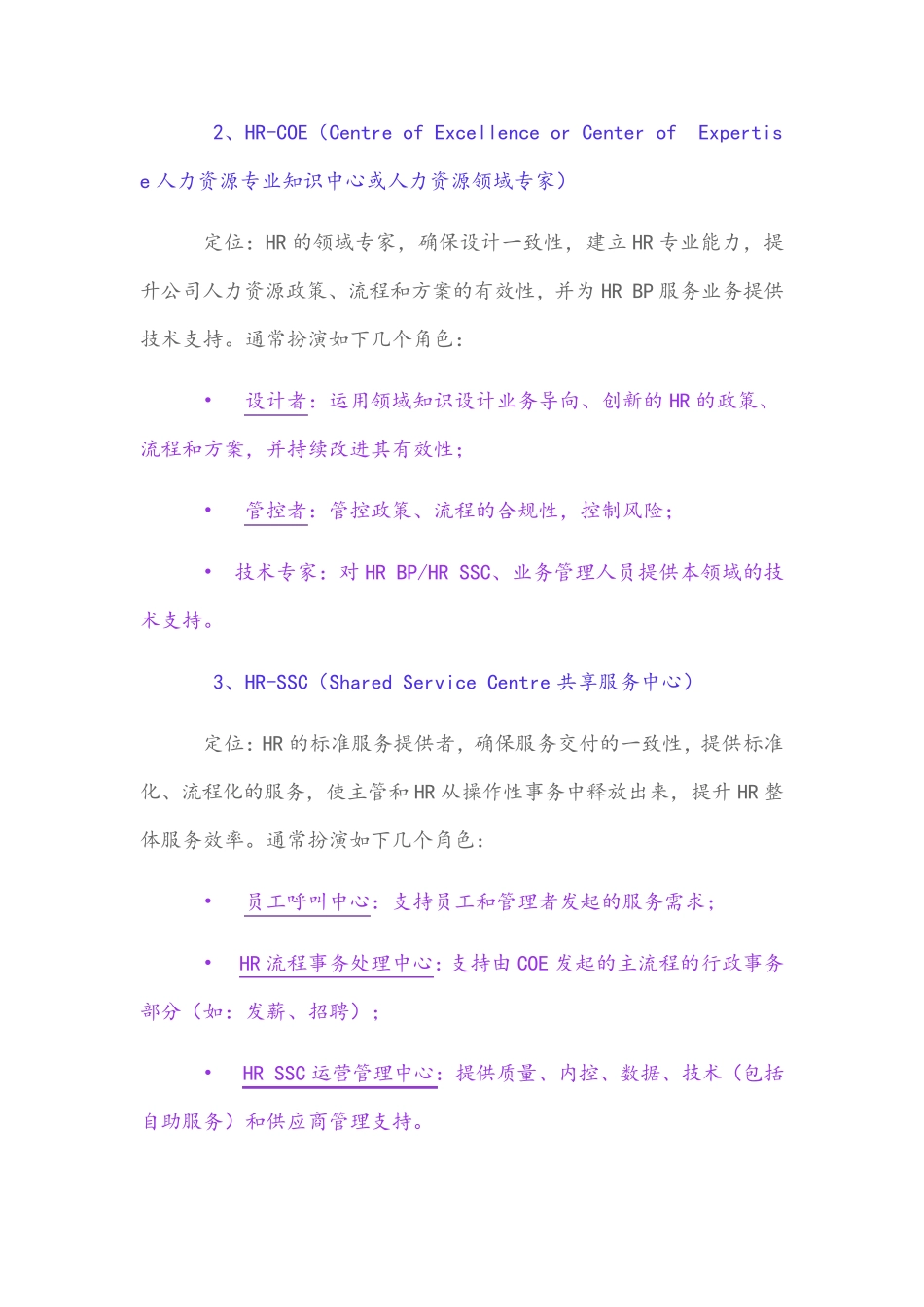 2、HR-COE（Centre of Excellence or Center of Expertise 人力资源专业知识中心或人力资源领域专家）

定位：HR 的领域专家，确保设计一致性，建立 HR 专业能力，提升公司人力资源政策、流程和方案的有效性，并为 HR BP 服务业务提供技术支持。通常扮演如下几个角色：

• 设计者：运用领域知识设计业务导向、创新的 HR 的政策、流程和方案，并持续改进其有效性；

• 管控者：管控政策、流程的合规性，控制风险；

• 技术专家：对 HR BP/HR SSC、业务管理人员提供本领域的技术支持。

3、HR-SSC（Shared Service Centre 共享服务中心）

定位：HR 的标准服务提供者，确保服务交付的一致性，提供标准化、流程化的服务，使主管和 HR 从操作性事务中释放出来，提升 HR 整体服务效率。通常扮演如下几个角色：

• 员工呼叫中心：支持员工和管理者发起的服务需求；

• HR 流程事务处理中心：支持由 COE 发起的主流程的行政事务部分（如：发薪、招聘）；

• HR SSC 运营管理中心：提供质量、内控、数据、技术（包括自助服务）和供应商管理支持。